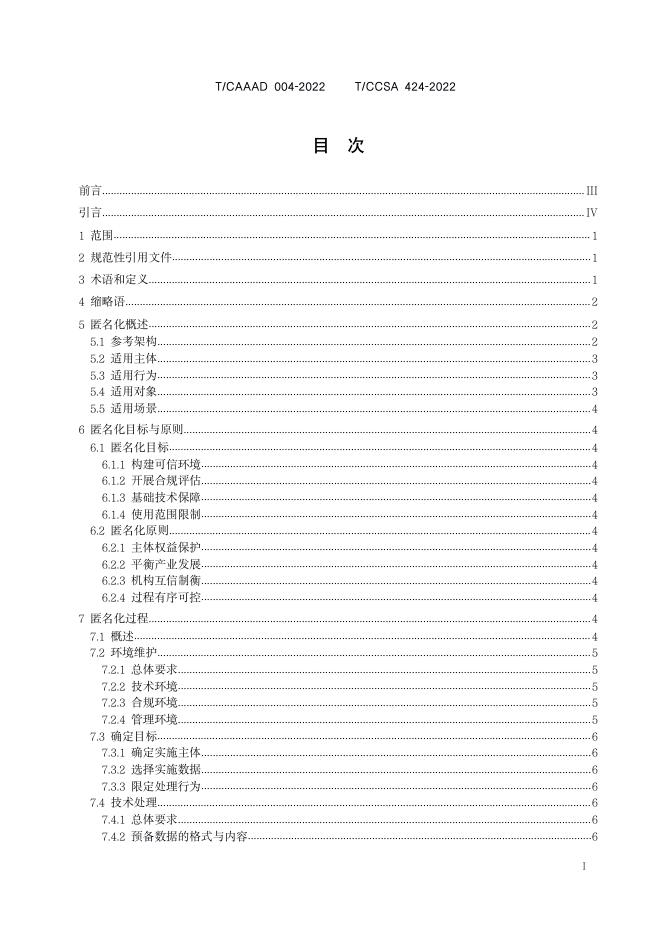 T/CAAAD 004-2022 T/CCSA 424-2022

目 次

前言 III
引言 IV
1 范围 1
2 规范性引用文件 1
3 术语和定义 1
4 缩略语 2
5 匿名化概述 2
5.1 参考架构 2
5.2 适用主体 3
5.3 适用行为 3
5.4 适用对象 3
5.5 适用场景 4
6 匿名化目标与原则 4
6.1 匿名化目标 4
6.1.1 构建可信环境 4
6.1.2 开展合规评估 4
6.1.3 基础技术保障 4
6.1.4 使用范围限制 4
6.2 匿名化原则 4
6.2.1 主体权益保护 4
6.2.2 平衡产业发展 4
6.2.3 机构互信制衡 4
6.2.4 过程有序可控 4
7 匿名化过程 4
7.1 概述 4
7.2 环境维护 5
7.2.1 总体要求 5
7.2.2 技术环境 5
7.2.3 合规环境 5
7.2.4 管理环境 5
7.3 确定目标 6
7.3.1 确定实施主体 6
7.3.2 选择实施数据 6
7.3.3 限定处理行为 6
7.4 技术处理 6
7.4.1 总体要求 6
7.4.2 预备数据的格式与内容 6

I